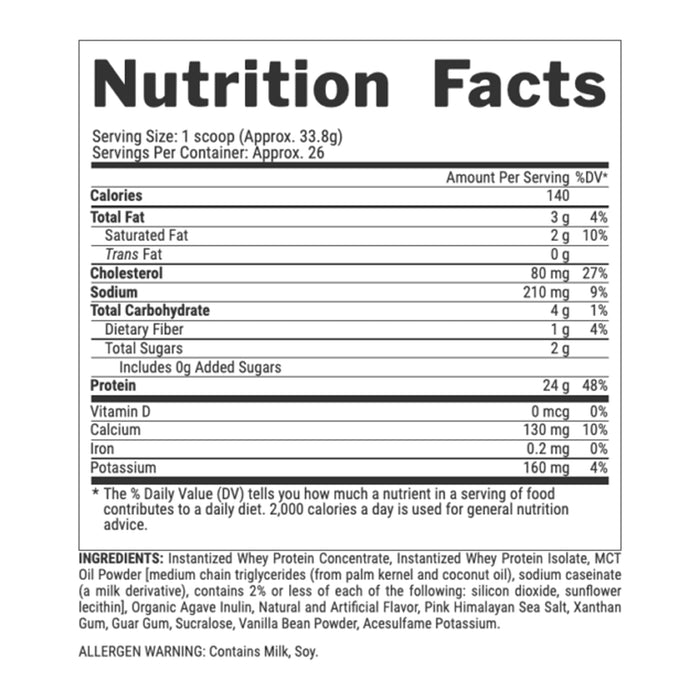 Nutrition Facts

Serving Size: 1 scoop (Approx. 33.8g)
Servings Per Container: Approx. 26

| | Amount Per Serving | %DV* |
|---|---|---|
| Calories | 140 | |
| Total Fat | 3 g | 4% |
| Saturated Fat | 2 g | 10% |
| Trans Fat | 0 g | |
| Cholesterol | 80 mg | 27% |
| Sodium | 210 mg | 9% |
| Total Carbohydrate | 4 g | 1% |
| Dietary Fiber | 1 g | 4% |
| Total Sugars | 2 g | |
| Includes 0g Added Sugars | | |
| Protein | 24 g | 48% |
| Vitamin D | 0 mcg | 0% |
| Calcium | 130 mg | 10% |
| Iron | 0.2 mg | 0% |
| Potassium | 160 mg | 4% |

* The % Daily Value (DV) tells you how much a nutrient in a serving of food contributes to a daily diet. 2,000 calories a day is used for general nutrition advice.

INGREDIENTS: Instantized Whey Protein Concentrate, Instantized Whey Protein Isolate, MCT Oil Powder [medium chain triglycerides (from palm kernel and coconut oil), sodium caseinate (a milk derivative), contains 2% or less of each of the following: silicon dioxide, sunflower lecithin], Organic Agave Inulin, Natural and Artificial Flavor, Pink Himalayan Sea Salt, Xanthan Gum, Guar Gum, Sucralose, Vanilla Bean Powder, Acesulfame Potassium.

ALLERGEN WARNING: Contains Milk, Soy.